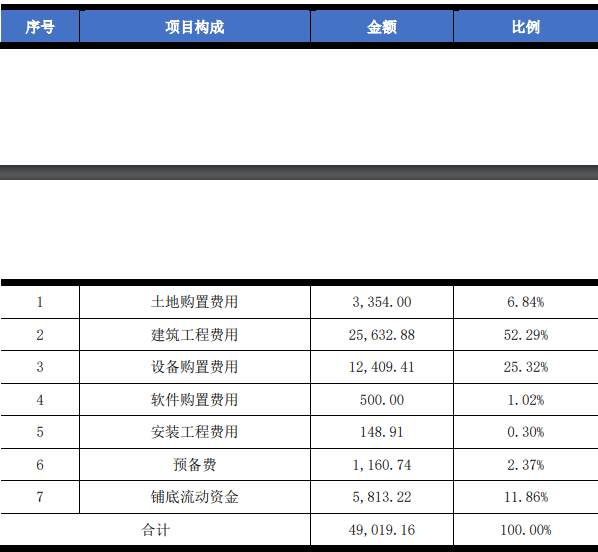 | 序号 | 项目构成 | 金额 | 比例 |
|---|---|---|---|
| 1 | 土地购置费用 | 3,354.00 | 6.84% |
| 2 | 建筑工程费用 | 25,632.88 | 52.29% |
| 3 | 设备购置费用 | 12,409.41 | 25.32% |
| 4 | 软件购置费用 | 500.00 | 1.02% |
| 5 | 安装工程费用 | 148.91 | 0.30% |
| 6 | 预备费 | 1,160.74 | 2.37% |
| 7 | 铺底流动资金 | 5,813.22 | 11.86% |
| 合计 |  | 49,019.16 | 100.00% |